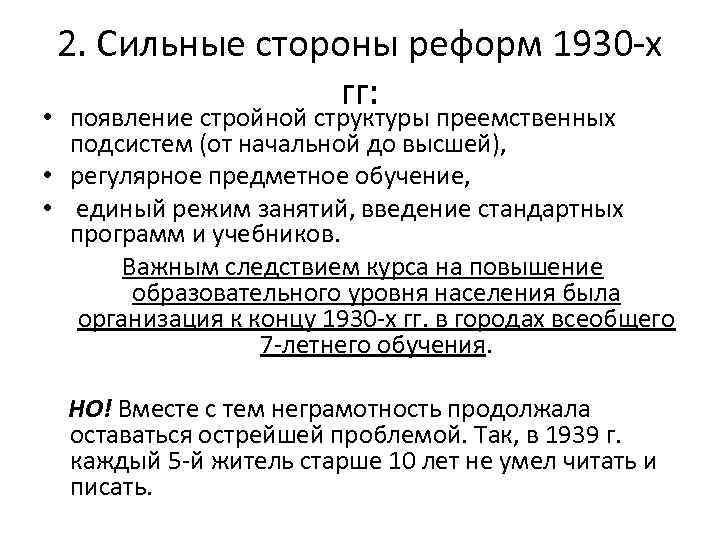 2. Сильные стороны реформ 1930-х гг:

• появление стройной структуры преемственных подсистем (от начальной до высшей),
• регулярное предметное обучение,
• единый режим занятий, введение стандартных программ и учебников.

Важным следствием курса на повышение образовательного уровня населения была организация к концу 1930-х гг. в городах всеобщего 7-летнего обучения.

НО! Вместе с тем неграмотность продолжала оставаться острейшей проблемой. Так, в 1939 г. каждый 5-й житель старше 10 лет не умел читать и писать.